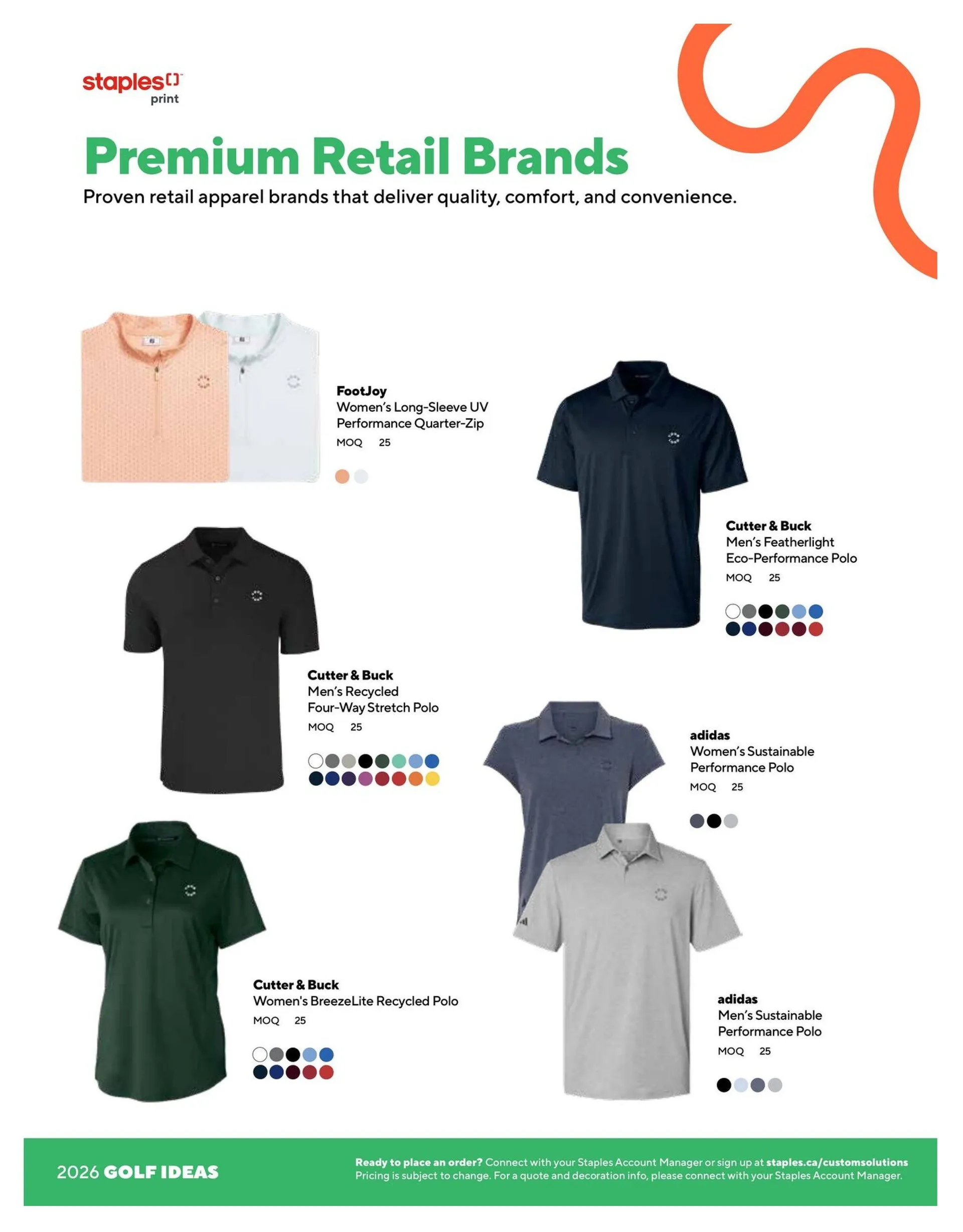 staples print

Premium Retail Brands

Proven retail apparel brands that deliver quality, comfort, and convenience.

FootJoy
Women's Long-Sleeve UV Performance Quarter-Zip
MOQ 25

Cutter & Buck
Men's Featherlight Eco-Performance Polo
MOQ 25

Cutter & Buck
Men's Recycled Four-Way Stretch Polo
MOQ 25

adidas
Women's Sustainable Performance Polo
MOQ 25

Cutter & Buck
Women's BreezeLite Recycled Polo
MOQ 25

adidas
Men's Sustainable Performance Polo
MOQ 25

2026 GOLF IDEAS

Ready to place an order? Connect with your Staples Account Manager or sign up at staples.ca/customsolutions
Pricing is subject to change. For a quote and decoration info, please connect with your Staples Account Manager.